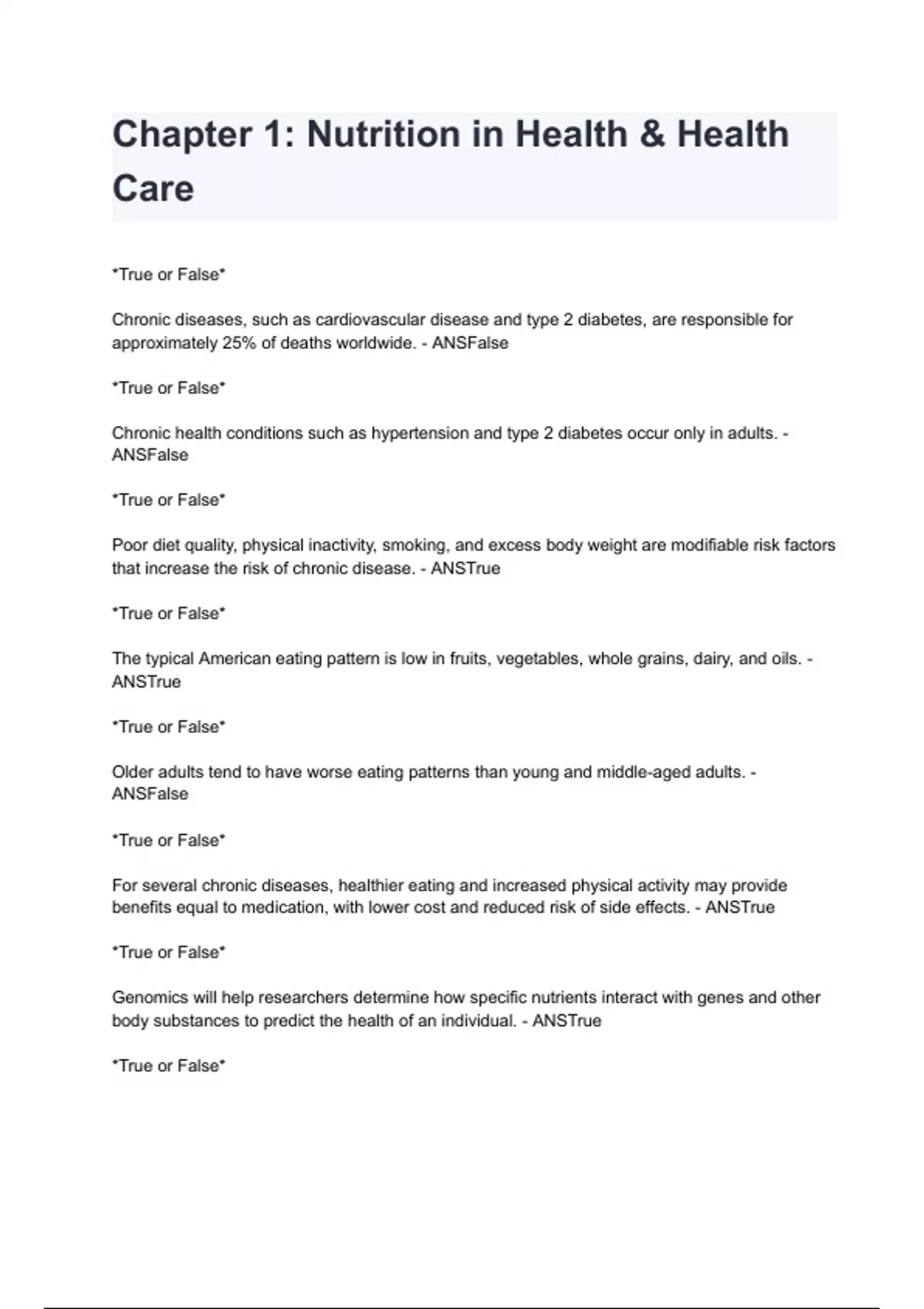 Chapter 1: Nutrition in Health & Health Care

*True or False*

Chronic diseases, such as cardiovascular disease and type 2 diabetes, are responsible for approximately 25% of deaths worldwide. - ANSFalse

*True or False*

Chronic health conditions such as hypertension and type 2 diabetes occur only in adults. - ANSFalse

*True or False*

Poor diet quality, physical inactivity, smoking, and excess body weight are modifiable risk factors that increase the risk of chronic disease. - ANSTrue

*True or False*

The typical American eating pattern is low in fruits, vegetables, whole grains, dairy, and oils. - ANSTrue

*True or False*

Older adults tend to have worse eating patterns than young and middle-aged adults. - ANSFalse

*True or False*

For several chronic diseases, healthier eating and increased physical activity may provide benefits equal to medication, with lower cost and reduced risk of side effects. - ANSTrue

*True or False*

Genomics will help researchers determine how specific nutrients interact with genes and other body substances to predict the health of an individual. - ANSTrue

*True or False*